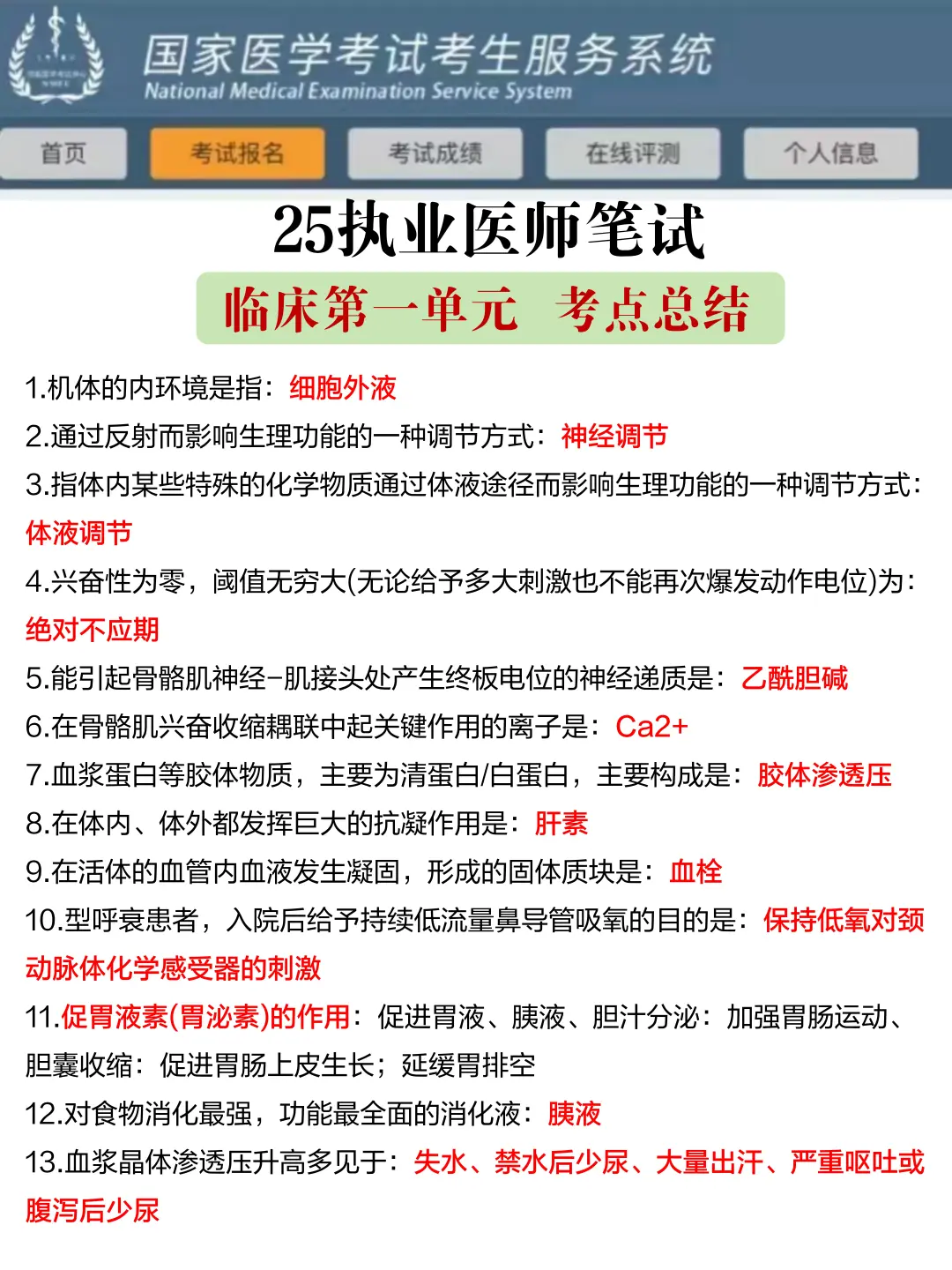 国家医学考试考生服务系统
National Medical Examination Service System

首页 考试报名 考试成绩 在线评测 个人信息

25执业医师笔试

临床第一单元 考点总结

1.机体的内环境是指：细胞外液

2.通过反射而影响生理功能的一种调节方式：神经调节

3.指体内某些特殊的化学物质通过体液途径而影响生理功能的一种调节方式：体液调节

4.兴奋性为零，阈值无穷大(无论给予多大刺激也不能再次爆发动作电位)为：绝对不应期

5.能引起骨骼肌神经-肌接头处产生终板电位的神经递质是：乙酰胆碱

6.在骨骼肌兴奋收缩耦联中起关键作用的离子是：Ca2+

7.血浆蛋白等胶体物质，主要为清蛋白/白蛋白，主要构成是：胶体渗透压

8.在体内、体外都发挥巨大的抗凝作用是：肝素

9.在活体的血管内血液发生凝固，形成的固体质块是：血栓

10.型呼衰患者，入院后给予持续低流量鼻导管吸氧的目的是：保持低氧对颈动脉体化学感受器的刺激

11.促胃液素(胃泌素)的作用：促进胃液、胰液、胆汁分泌：加强胃肠运动、胆囊收缩：促进胃肠上皮生长；延缓胃排空

12.对食物消化最强，功能最全面的消化液：胰液

13.血浆晶体渗透压升高多见于：失水、禁水后少尿、大量出汗、严重呕吐或腹泻后少尿